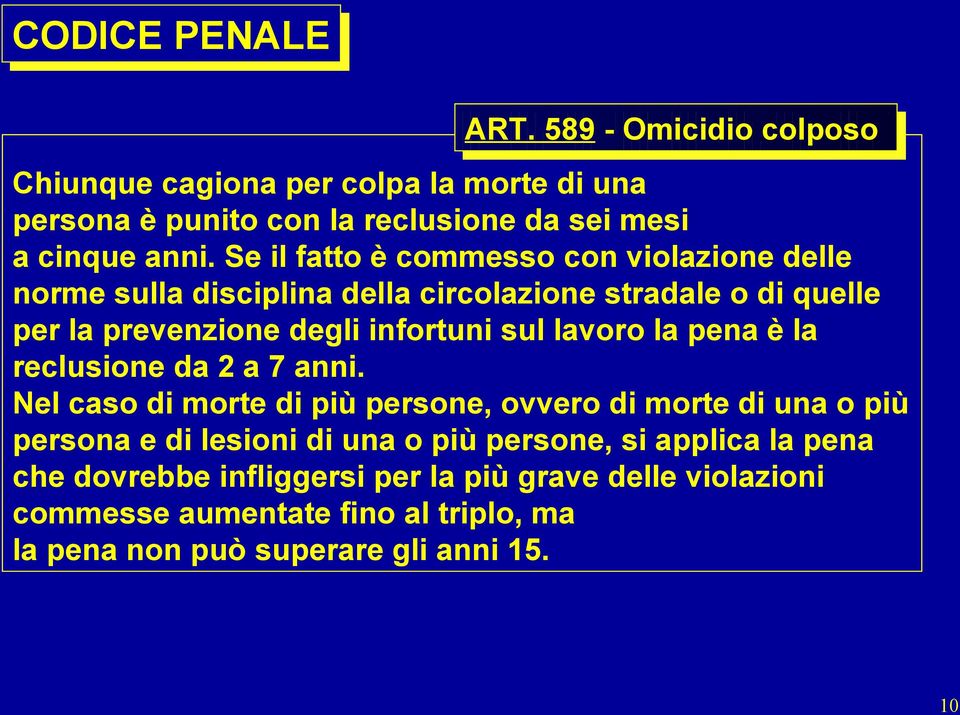 CODICE PENALE

ART. 589 - Omicidio colposo

Chiunque cagiona per colpa la morte di una persona è punito con la reclusione da sei mesi a cinque anni. Se il fatto è commesso con violazione delle norme sulla disciplina della circolazione stradale o di quelle per la prevenzione degli infortuni sul lavoro la pena è la reclusione da 2 a 7 anni.
Nel caso di morte di più persone, ovvero di morte di una o più persona e di lesioni di una o più persone, si applica la pena che dovrebbe infliggersi per la più grave delle violazioni commesse aumentate fino al triplo, ma
la pena non può superare gli anni 15.

10